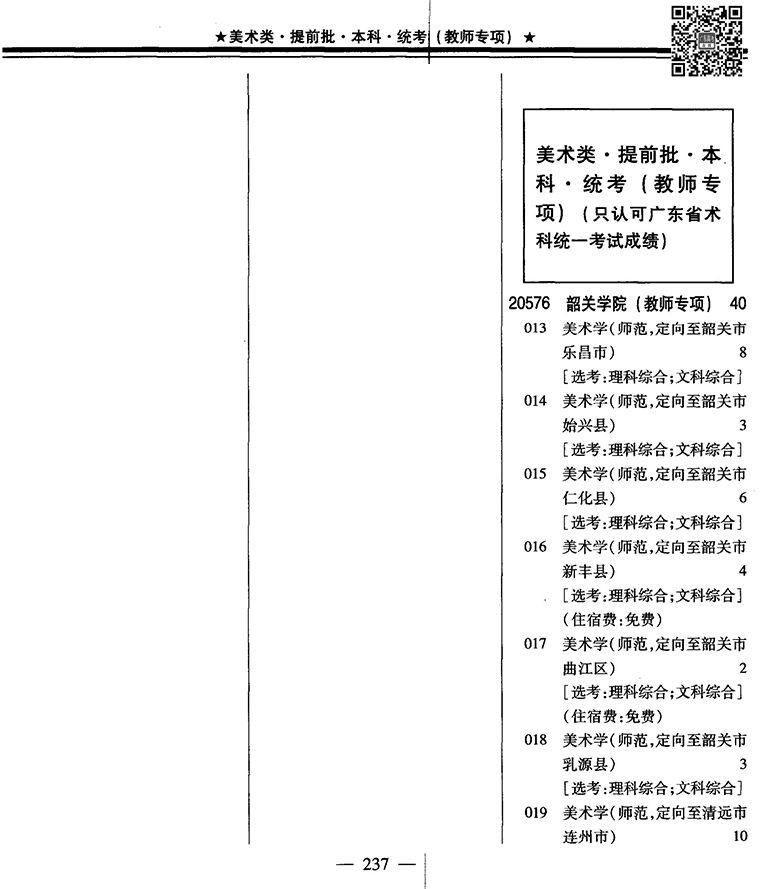 ★美术类·提前批·本科·统考（教师专项）★

美术类·提前批·本科·统考（教师专项）（只认可广东省术科统一考试成绩）

20576 韶关学院（教师专项） 40

013 美术学(师范,定向至韶关市乐昌市) 8
[选考:理科综合;文科综合]

014 美术学(师范,定向至韶关市始兴县) 3
[选考:理科综合;文科综合]

015 美术学(师范,定向至韶关市仁化县) 6
[选考:理科综合;文科综合]

016 美术学(师范,定向至韶关市新丰县) 4
[选考:理科综合;文科综合]
(住宿费:免费)

017 美术学(师范,定向至韶关市曲江区) 2
[选考:理科综合;文科综合]
(住宿费:免费)

018 美术学(师范,定向至韶关市乳源县) 3
[选考:理科综合;文科综合]

019 美术学(师范,定向至清远市连州市) 10

— 237 —